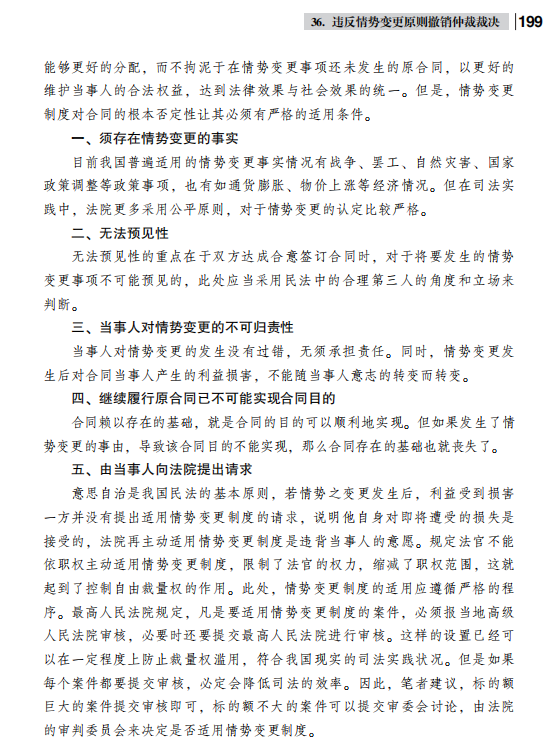 36. 违反情势变更原则撤销仲裁裁决 199

能够更好的分配，而不拘泥于在情势变更事项还未发生的原合同，以更好的维护当事人的合法权益，达到法律效果与社会效果的统一。但是，情势变更制度对合同的根本否定性让其必须有严格的适用条件。

一、须存在情势变更的事实

目前我国普遍适用的情势变更事实情况有战争、罢工、自然灾害、国家政策调整等政策事项，也有如通货膨胀、物价上涨等经济情况。但在司法实践中，法院更多采用公平原则，对于情势变更的认定比较严格。

二、无法预见性

无法预见性的重点在于双方达成合意签订合同时，对于将要发生的情势变更事项不可能预见的，此处应当采用民法中的合理第三人的角度和立场来判断。

三、当事人对情势变更的不可归责性

当事人对情势变更的发生没有过错，无须承担责任。同时，情势变更发生后对合同当事人产生的利益损害，不能随当事人意志的转变而转变。

四、继续履行原合同已不可能实现合同目的

合同赖以存在的基础，就是合同的目的可以顺利地实现。但如果发生了情势变更的事由，导致该合同目的不能实现，那么合同存在的基础也就丧失了。

五、由当事人向法院提出请求

意思自治是我国民法的基本原则，若情势之变更发生后，利益受到损害一方并没有提出适用情势变更制度的请求，说明他自身对即将遭受的损失是接受的，法院再主动适用情势变更制度是违背当事人的意愿。规定法官不能依职权主动适用情势变更制度，限制了法官的权力，缩减了职权范围，这就起到了控制自由裁量权的作用。此处，情势变更制度的适用应遵循严格的程序。最高人民法院规定，凡是要适用情势变更制度的案件，必须报当地高级人民法院审核，必要时还要提交最高人民法院进行审核。这样的设置已经可以在一定程度上防止裁量权滥用，符合我国现实的司法实践状况。但是如果每个案件都要提交审核，必定会降低司法的效率。因此，笔者建议，标的额巨大的案件提交审核即可，标的额不大的案件可以提交审委会讨论，由法院的审判委员会来决定是否适用情势变更制度。